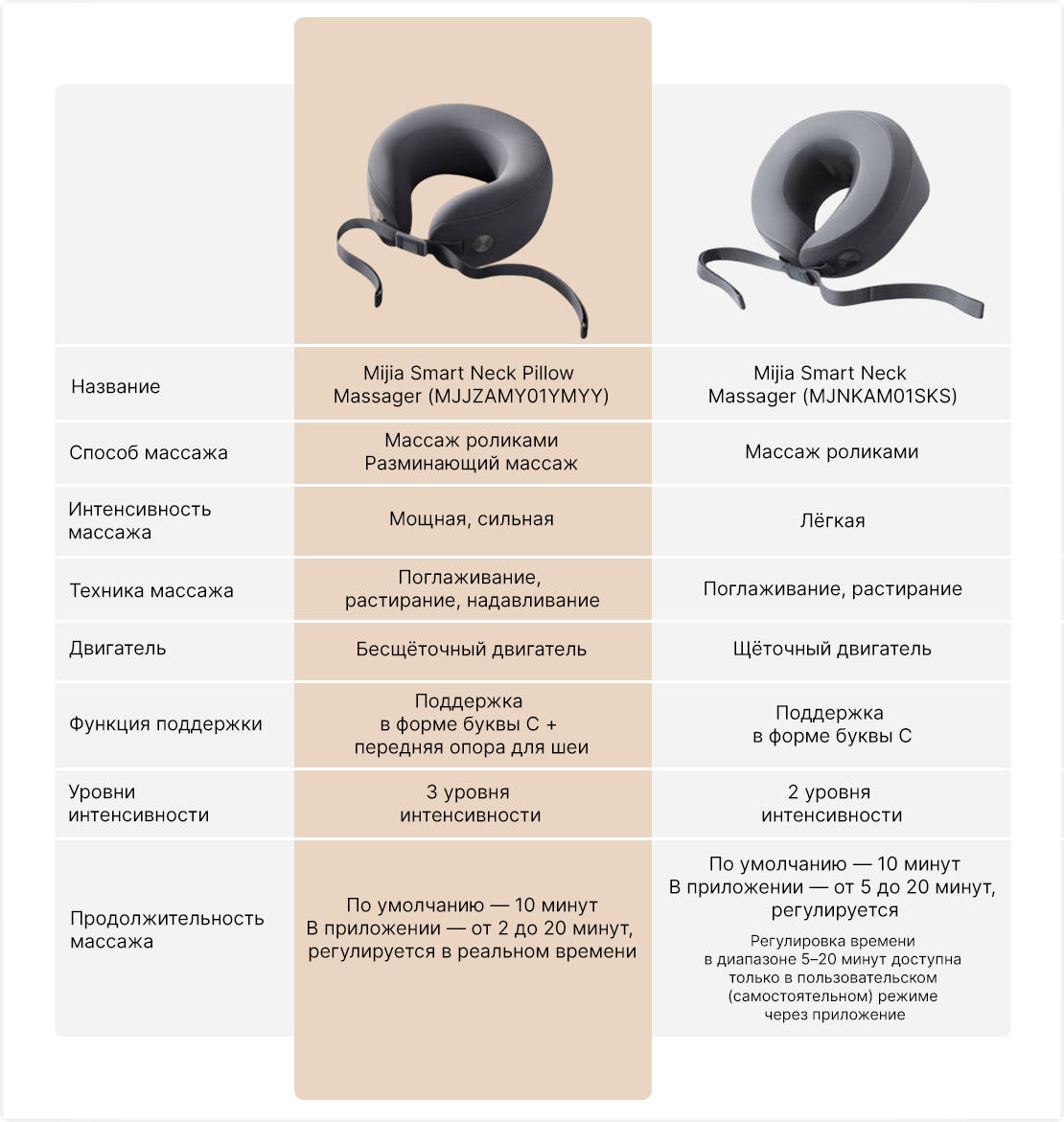 | | | |
|---|---|---|
| Название | Mijia Smart Neck Pillow Massager (MJJZAMY01YMYY) | Mijia Smart Neck Massager (MJNKAM01SKS) |
| Способ массажа | Массаж роликами Разминающий массаж | Массаж роликами |
| Интенсивность массажа | Мощная, сильная | Лёгкая |
| Техника массажа | Поглаживание, растирание, надавливание | Поглаживание, растирание |
| Двигатель | Бесщёточный двигатель | Щёточный двигатель |
| Функция поддержки | Поддержка в форме буквы С + передняя опора для шеи | Поддержка в форме буквы С |
| Уровни интенсивности | 3 уровня интенсивности | 2 уровня интенсивности |
| Продолжительность массажа | По умолчанию — 10 минут В приложении — от 2 до 20 минут, регулируется в реальном времени | По умолчанию — 10 минут В приложении — от 5 до 20 минут, регулируется Регулировка времени в диапазоне 5–20 минут доступна только в пользовательском (самостоятельном) режиме через приложение |